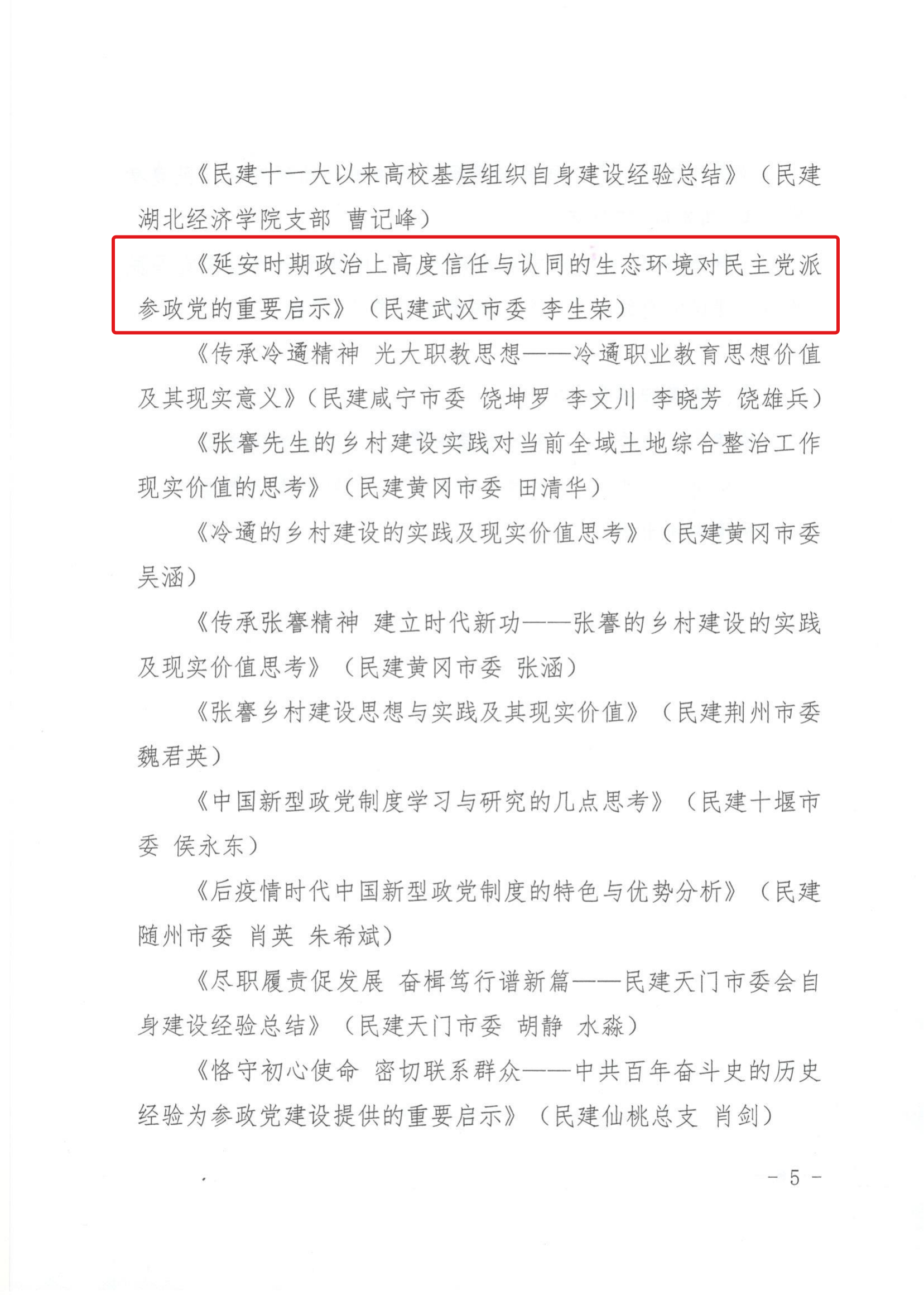 《民建十一大以来高校基层组织自身建设经验总结》（民建湖北经济学院支部 曹记峰）

《延安时期政治上高度信任与认同的生态环境对民主党派参政党的重要启示》（民建武汉市委 李生荣）

《传承冷遹精神 光大职教思想——冷遹职业教育思想价值及其现实意义》（民建咸宁市委 饶坤罗 李文川 李晓芳 饶雄兵）

《张謇先生的乡村建设实践对当前全域土地综合整治工作现实价值的思考》（民建黄冈市委 田清华）

《冷遹的乡村建设的实践及现实价值思考》（民建黄冈市委 吴涵）

《传承张謇精神 建立时代新功——张謇的乡村建设的实践及现实价值思考》（民建黄冈市委 张涵）

《张謇乡村建设思想与实践及其现实价值》（民建荆州市委 魏君英）

《中国新型政党制度学习与研究的几点思考》（民建十堰市委 侯永东）

《后疫情时代中国新型政党制度的特色与优势分析》（民建随州市委 肖英 朱希斌）

《尽职履责促发展 奋楫笃行谱新篇——民建天门市委会自身建设经验总结》（民建天门市委 胡静 水淼）

《恪守初心使命 密切联系群众——中共百年奋斗史的历史经验为参政党建设提供的重要启示》（民建仙桃总支 肖剑）

- 5 -